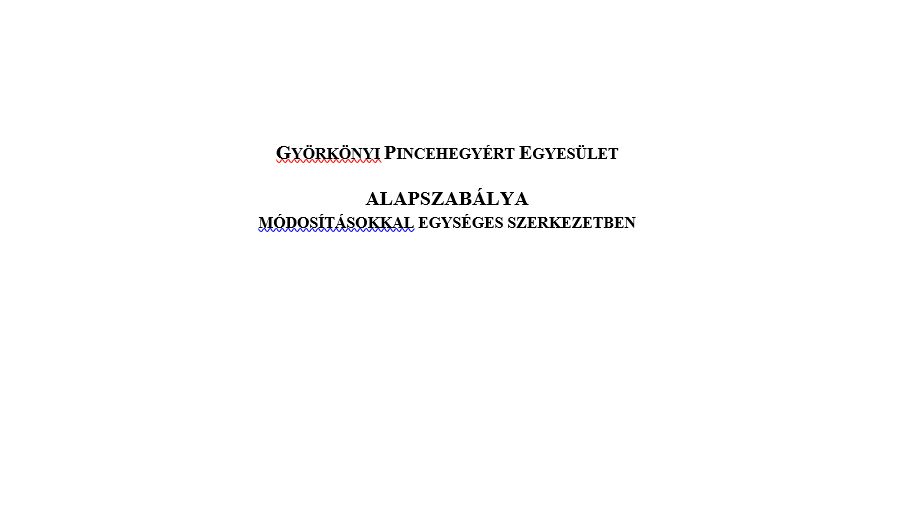 GYÖRKÖNYI PINCEHEGYÉRT EGYESÜLET

ALAPSZABÁLYA
MÓDOSÍTÁSOKKAL EGYSÉGES SZERKEZETBEN